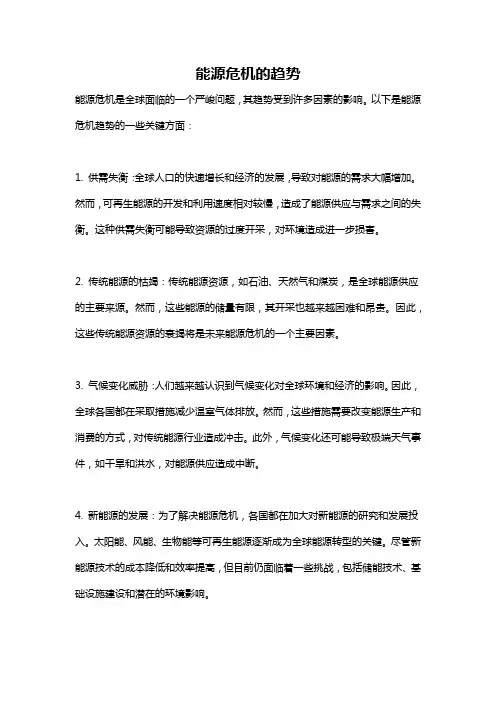 能源危机的趋势

能源危机是全球面临的一个严峻问题，其趋势受到许多因素的影响。以下是能源危机趋势的一些关键方面：

1. 供需失衡：全球人口的快速增长和经济的发展，导致对能源的需求大幅增加。然而，可再生能源的开发和利用速度相对较慢，造成了能源供应与需求之间的失衡。这种供需失衡可能导致资源的过度开采，对环境造成进一步损害。

2. 传统能源的枯竭：传统能源资源，如石油、天然气和煤炭，是全球能源供应的主要来源。然而，这些能源的储量有限，其开采也越来越困难和昂贵。因此，这些传统能源资源的衰竭将是未来能源危机的一个主要因素。

3. 气候变化威胁：人们越来越认识到气候变化对全球环境和经济的影响。因此，全球各国都在采取措施减少温室气体排放。然而，这些措施需要改变能源生产和消费的方式，对传统能源行业造成冲击。此外，气候变化还可能导致极端天气事件，如干旱和洪水，对能源供应造成中断。

4. 新能源的发展：为了解决能源危机，各国都在加大对新能源的研究和发展投入。太阳能、风能、生物能等可再生能源逐渐成为全球能源转型的关键。尽管新能源技术的成本降低和效率提高，但目前仍面临着一些挑战，包括储能技术、基础设施建设和潜在的环境影响。